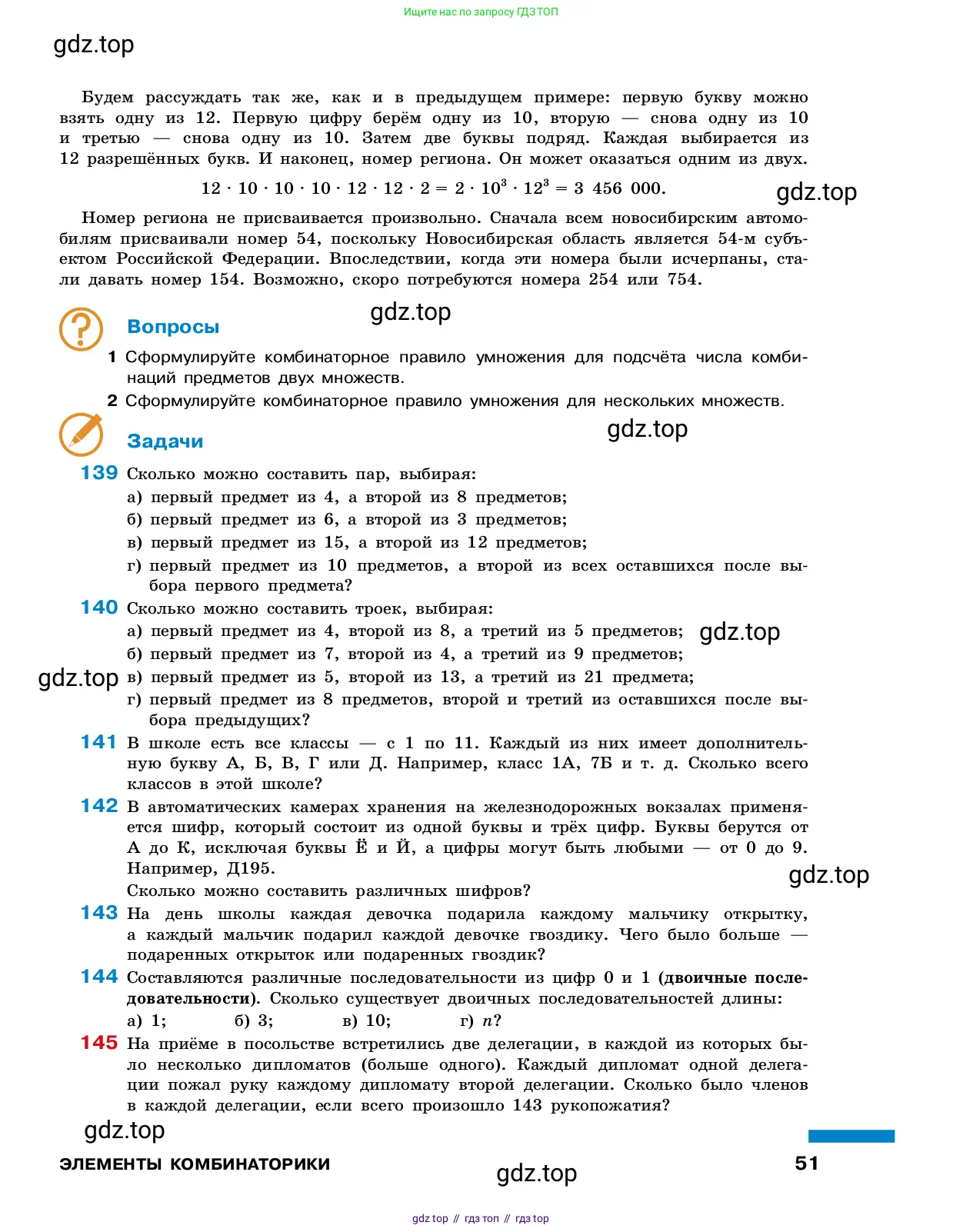 Ищите нас по запросу ГДЗ ТОП

gdz.top

Будем рассуждать так же, как и в предыдущем примере: первую букву можно взять одну из 12. Первую цифру берём одну из 10, вторую — снова одну из 10 и третью — снова одну из 10. Затем две буквы подряд. Каждая выбирается из 12 разрешённых букв. И наконец, номер региона. Он может оказаться одним из двух.

$12 \cdot 10 \cdot 10 \cdot 10 \cdot 12 \cdot 12 \cdot 2 = 2 \cdot 10^3 \cdot 12^3 = 3\ 456\ 000.$

gdz.top

Номер региона не присваивается произвольно. Сначала всем новосибирским автомобилям присваивали номер 54, поскольку Новосибирская область является 54-м субъектом Российской Федерации. Впоследствии, когда эти номера были исчерпаны, стали давать номер 154. Возможно, скоро потребуются номера 254 или 754.

gdz.top

Вопросы

1 Сформулируйте комбинаторное правило умножения для подсчёта числа комбинаций предметов двух множеств.

2 Сформулируйте комбинаторное правило умножения для нескольких множеств.

gdz.top

Задачи

139 Сколько можно составить пар, выбирая:
а) первый предмет из 4, а второй из 8 предметов;
б) первый предмет из 6, а второй из 3 предметов;
в) первый предмет из 15, а второй из 12 предметов;
г) первый предмет из 10 предметов, а второй из всех оставшихся после выбора первого предмета?

140 Сколько можно составить троек, выбирая:
а) первый предмет из 4, второй из 8, а третий из 5 предметов;
gdz.top
б) первый предмет из 7, второй из 4, а третий из 9 предметов;
gdz.top
в) первый предмет из 5, второй из 13, а третий из 21 предмета;
г) первый предмет из 8 предметов, второй и третий из оставшихся после выбора предыдущих?

141 В школе есть все классы — с 1 по 11. Каждый из них имеет дополнительную букву А, Б, В, Г или Д. Например, класс 1А, 7Б и т. д. Сколько всего классов в этой школе?

142 В автоматических камерах хранения на железнодорожных вокзалах применяется шифр, который состоит из одной буквы и трёх цифр. Буквы берутся от А до К, исключая буквы Ё и Й, а цифры могут быть любыми — от 0 до 9. Например, Д195.
gdz.top
Сколько можно составить различных шифров?

143 На день школы каждая девочка подарила каждому мальчику открытку, а каждый мальчик подарил каждой девочке гвоздику. Чего было больше — подаренных открыток или подаренных гвоздик?

144 Составляются различные последовательности из цифр 0 и 1 (двоичные последовательности). Сколько существует двоичных последовательностей длины:
а) 1; б) 3; в) 10; г) $n$?

145 На приёме в посольстве встретились две делегации, в каждой из которых было несколько дипломатов (больше одного). Каждый дипломат одной делегации пожал руку каждому дипломату второй делегации. Сколько было членов в каждой делегации, если всего произошло 143 рукопожатия?

gdz.top

ЭЛЕМЕНТЫ КОМБИНАТОРИКИ gdz.top 51

gdz top // гдз топ // гдз top